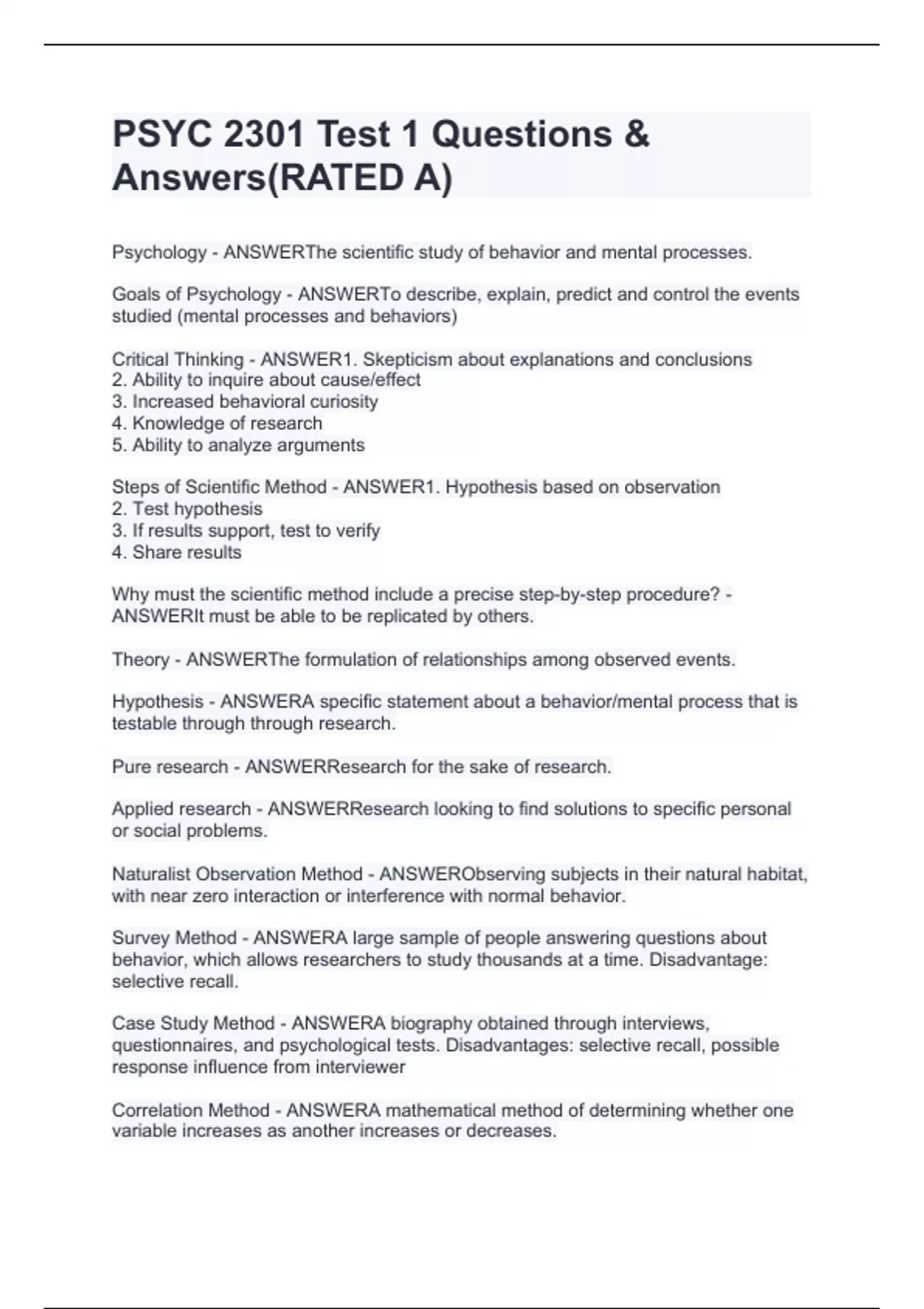 PSYC 2301 Test 1 Questions & Answers(RATED A)

Psychology - ANSWERThe scientific study of behavior and mental processes.

Goals of Psychology - ANSWERTo describe, explain, predict and control the events studied (mental processes and behaviors)

Critical Thinking - ANSWER1. Skepticism about explanations and conclusions
2. Ability to inquire about cause/effect
3. Increased behavioral curiosity
4. Knowledge of research
5. Ability to analyze arguments

Steps of Scientific Method - ANSWER1. Hypothesis based on observation
2. Test hypothesis
3. If results support, test to verify
4. Share results

Why must the scientific method include a precise step-by-step procedure? - ANSWERIt must be able to be replicated by others.

Theory - ANSWERThe formulation of relationships among observed events.

Hypothesis - ANSWERA specific statement about a behavior/mental process that is testable through through research.

Pure research - ANSWERResearch for the sake of research.

Applied research - ANSWERResearch looking to find solutions to specific personal or social problems.

Naturalist Observation Method - ANSWERObserving subjects in their natural habitat, with near zero interaction or interference with normal behavior.

Survey Method - ANSWERA large sample of people answering questions about behavior, which allows researchers to study thousands at a time. Disadvantage: selective recall.

Case Study Method - ANSWERA biography obtained through interviews, questionnaires, and psychological tests. Disadvantages: selective recall, possible response influence from interviewer

Correlation Method - ANSWERA mathematical method of determining whether one variable increases as another increases or decreases.